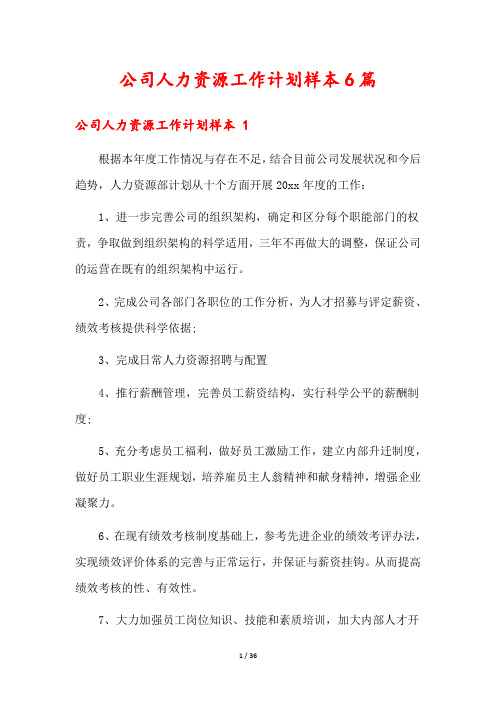 公司人力资源工作计划样本6篇

公司人力资源工作计划样本 1

根据本年度工作情况与存在不足，结合目前公司发展状况和今后趋势，人力资源部计划从十个方面开展 20xx 年度的工作：

1、进一步完善公司的组织架构，确定和区分每个职能部门的权责，争取做到组织架构的科学适用，三年不再做大的调整，保证公司的运营在既有的组织架构中运行。

2、完成公司各部门各职位的工作分析，为人才招募与评定薪资、绩效考核提供科学依据；

3、完成日常人力资源招聘与配置

4、推行薪酬管理，完善员工薪资结构，实行科学公平的薪酬制度；

5、充分考虑员工福利，做好员工激励工作，建立内部升迁制度，做好员工职业生涯规划，培养雇员主人翁精神和献身精神，增强企业凝聚力。

6、在现有绩效考核制度基础上，参考先进企业的绩效考评办法，实现绩效评价体系的完善与正常运行，并保证与薪资挂钩。从而提高绩效考核的性、有效性。

7、大力加强员工岗位知识、技能和素质培训，加大内部人才开

1 / 36